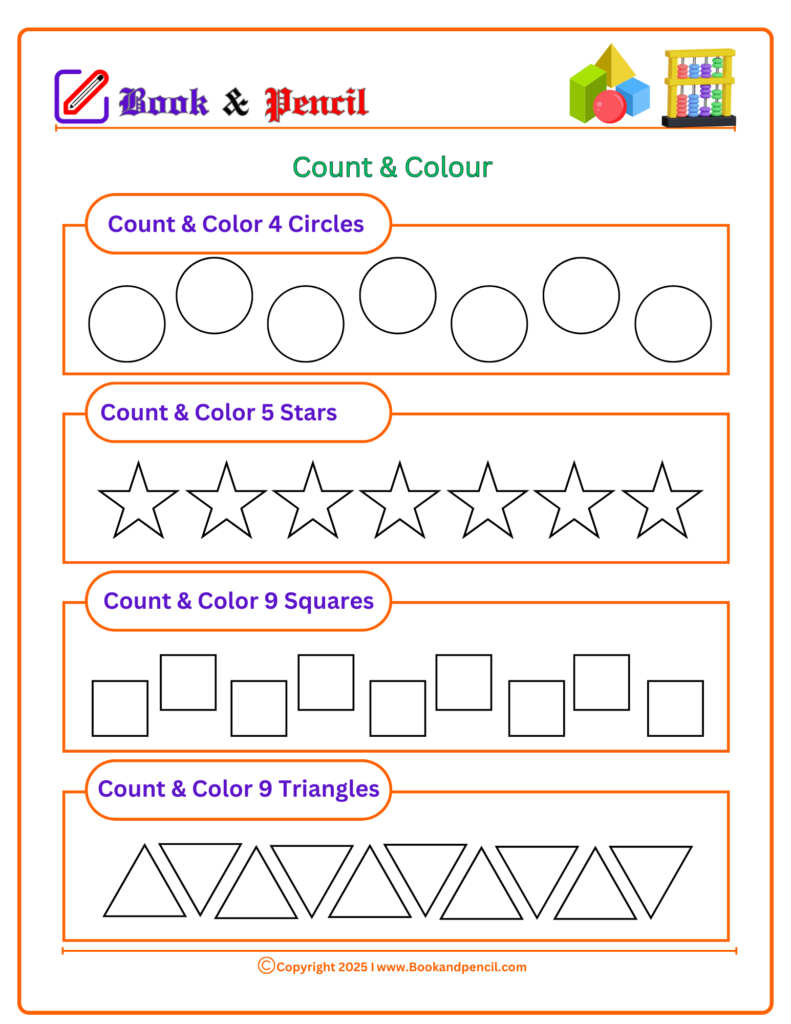 Book & Pencil

Count & Colour

Count & Color 4 Circles

Count & Color 5 Stars

Count & Color 9 Squares

Count & Color 9 Triangles

©Copyright 2025 I www.Bookandpencil.com